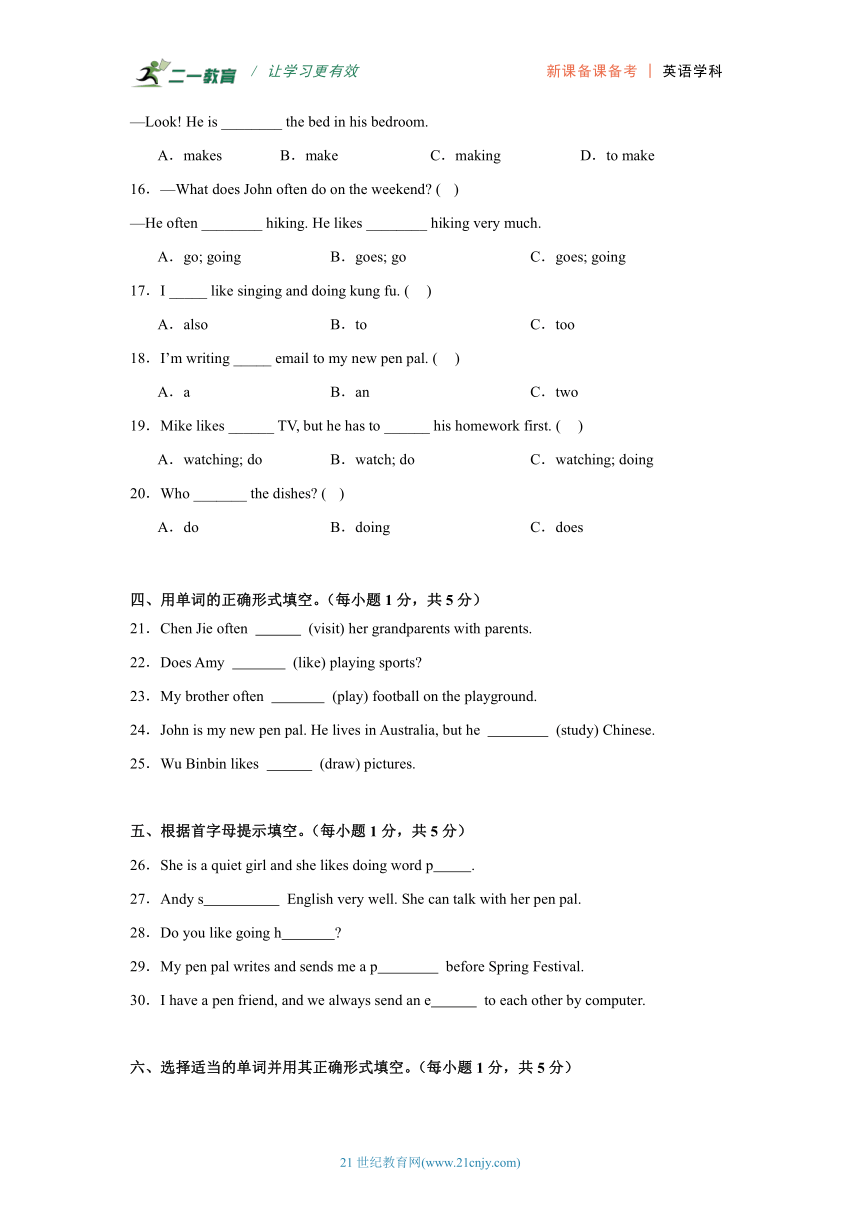 二一教育 / 让学习更有效　　新课备课备考 | 英语学科

—Look! He is ________ the bed in his bedroom.

A．makes　B．make　C．making　D．to make

16．—What does John often do on the weekend? (　)

—He often ________ hiking. He likes ________ hiking very much.

A．go; going　B．goes; go　C．goes; going

17．I _____ like singing and doing kung fu. (　)

A．also　B．to　C．too

18．I'm writing _____ email to my new pen pal. (　)

A．a　B．an　C．two

19．Mike likes ______ TV, but he has to ______ his homework first. (　)

A．watching; do　B．watch; do　C．watching; doing

20．Who _______ the dishes? (　)

A．do　B．doing　C．does

四、用单词的正确形式填空。（每小题 1 分，共 5 分）

21．Chen Jie often ______ (visit) her grandparents with parents.

22．Does Amy _______ (like) playing sports?

23．My brother often _______ (play) football on the playground.

24．John is my new pen pal. He lives in Australia, but he ________ (study) Chinese.

25．Wu Binbin likes ______ (draw) pictures.

五、根据首字母提示填空。（每小题 1 分，共 5 分）

26．She is a quiet girl and she likes doing word p_____.

27．Andy s__________ English very well. She can talk with her pen pal.

28．Do you like going h_______?

29．My pen pal writes and sends me a p________ before Spring Festival.

30．I have a pen friend, and we always send an e______ to each other by computer.

六、选择适当的单词并用其正确形式填空。（每小题 1 分，共 5 分）

21 世纪教育网(www.21cnjy.com)